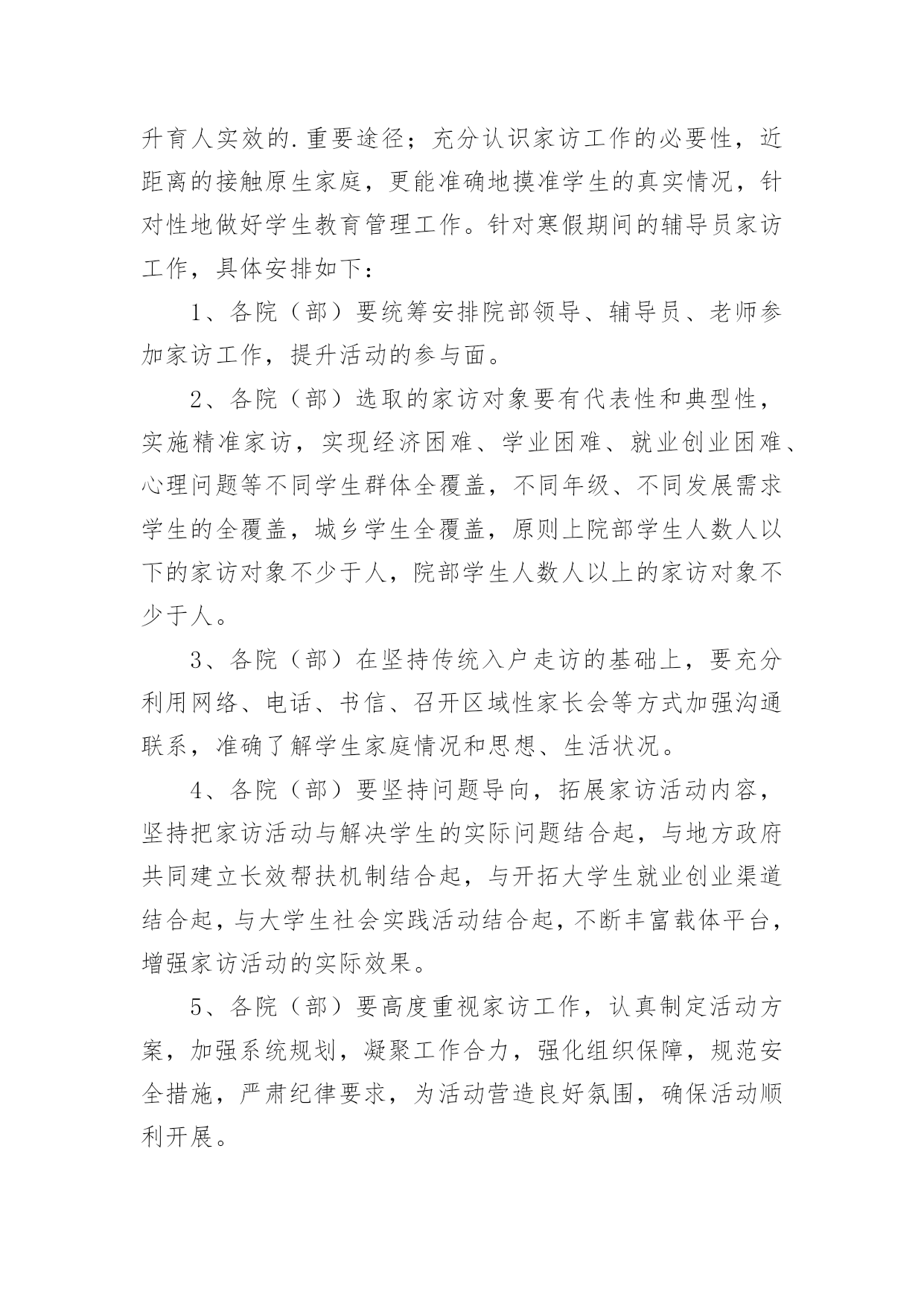 升育人实效的.重要途径；充分认识家访工作的必要性，近距离的接触原生家庭，更能准确地摸准学生的真实情况，针对性地做好学生教育管理工作。针对寒假期间的辅导员家访工作，具体安排如下：

1、各院（部）要统筹安排院部领导、辅导员、老师参加家访工作，提升活动的参与面。

2、各院（部）选取的家访对象要有代表性和典型性，实施精准家访，实现经济困难、学业困难、就业创业困难、心理问题等不同学生群体全覆盖，不同年级、不同发展需求学生的全覆盖，城乡学生全覆盖，原则上院部学生人数人以下的家访对象不少于人，院部学生人数人以上的家访对象不少于人。

3、各院（部）在坚持传统入户走访的基础上，要充分利用网络、电话、书信、召开区域性家长会等方式加强沟通联系，准确了解学生家庭情况和思想、生活状况。

4、各院（部）要坚持问题导向，拓展家访活动内容，坚持把家访活动与解决学生的实际问题结合起，与地方政府共同建立长效帮扶机制结合起，与开拓大学生就业创业渠道结合起，与大学生社会实践活动结合起，不断丰富载体平台，增强家访活动的实际效果。

5、各院（部）要高度重视家访工作，认真制定活动方案，加强系统规划，凝聚工作合力，强化组织保障，规范安全措施，严肃纪律要求，为活动营造良好氛围，确保活动顺利开展。